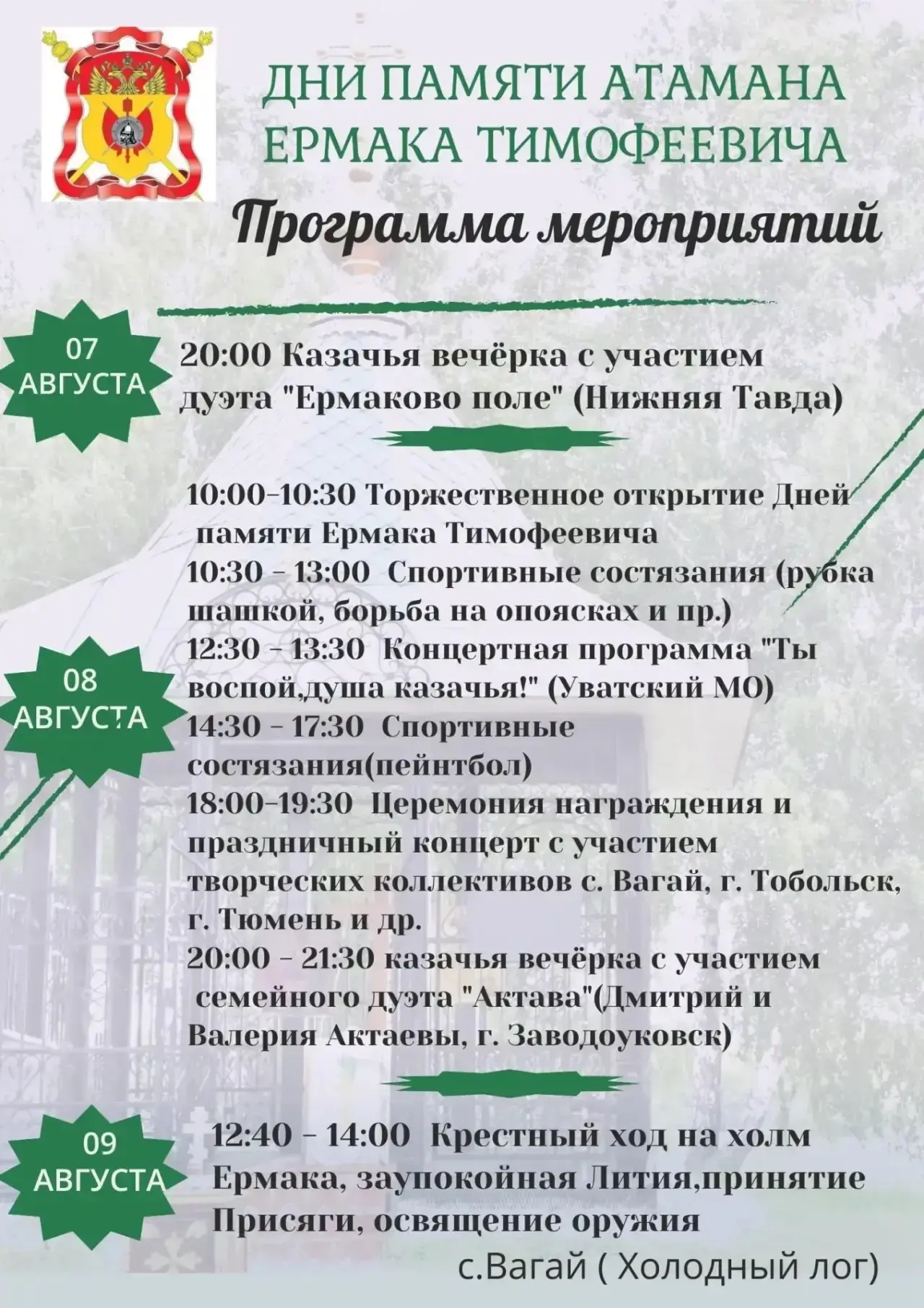 ДНИ ПАМЯТИ АТАМАНА ЕРМАКА ТИМОФЕЕВИЧА

Программа мероприятий

07 АВГУСТА

20:00 Казачья вечёрка с участием дуэта "Ермаково поле" (Нижняя Тавда)

08 АВГУСТА

10:00-10:30 Торжественное открытие Дней памяти Ермака Тимофеевича
10:30 - 13:00 Спортивные состязания (рубка шашкой, борьба на опоясках и пр.)
12:30 - 13:30 Концертная программа "Ты воспой,душа казачья!" (Уватский МО)
14:30 - 17:30 Спортивные состязания(пейнтбол)
18:00-19:30 Церемония награждения и праздничный концерт с участием творческих коллективов с. Вагай, г. Тобольск, г. Тюмень и др.
20:00 - 21:30 казачья вечёрка с участием семейного дуэта "Актава"(Дмитрий и Валерия Актаевы, г. Заводоуковск)

09 АВГУСТА

12:40 - 14:00 Крестный ход на холм Ермака, заупокойная Лития,принятие Присяги, освящение оружия

с.Вагай ( Холодный лог)